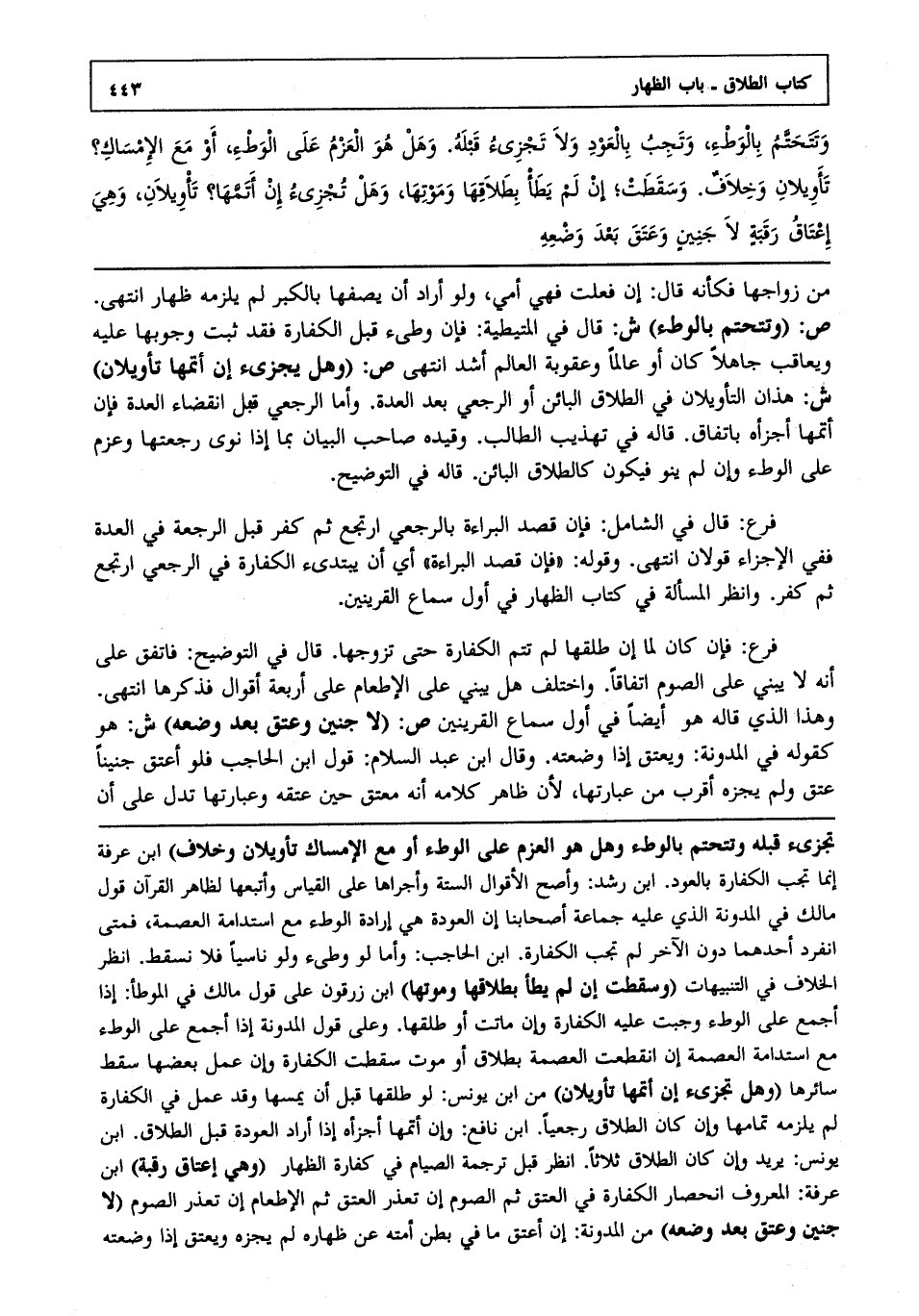 كتاب الطلاق ـ باب الظهار ٤٤٣

وَتَتَحَتَّمُ بِالْوَطْءِ، وَتَجِبُ بِالْعَوْدِ وَلاَ تَجْزِىءُ قَبْلَهُ. وَهَلْ هُوَ الْعَزْمُ عَلَى الْوَطْءِ، أَوْ مَعَ الإِمْسَاكِ؟ تَأْوِيلاَنِ وَخِلاَفٌ. وَسَقَطَتْ؛ إِنْ لَمْ يَطَأْ بِطَلاَقِهَا وَمَوْتِهَا، وَهَلْ تُجْزِىءُ إِنْ أَتَمَّهَا؟ تَأْوِيلاَنِ، وَهِيَ إِعْتَاقُ رَقَبَةٍ لاَ جَنِينٍ وَعَتَقَ بَعْدَ وَضْعِهِ

من زواجها فكأنه قال: إن فعلت فهي أمي، ولو أراد أن يصفها بالكبر لم يلزمه ظهار انتهى. ص: (وتتحتم بالوطء) ش: قال في المتيطية: فإن وطىء قبل الكفارة فقد ثبت وجوبها عليه ويعاقب جاهلاً كان أو عالماً وعقوبة العالم أشد انتهى ص: (وهل يجزىء إن أتمها تأويلان) ش: هذان التأويلان في الطلاق البائن أو الرجعي بعد العدة. وأما الرجعي قبل انقضاء العدة فإن أتمها أجزأه باتفاق. قاله في تهذيب الطالب. وقيده صاحب البيان بما إذا نوى رجعتها وعزم على الوطء وإن لم ينو فيكون كالطلاق البائن. قاله في التوضيح.

فرع: قال في الشامل: فإن قصد البراءة بالرجعي ارتجع ثم كفر قبل الرجعة في العدة ففي الإجزاء قولان انتهى. وقوله: «فإن قصد البراءة» أي أن يبتدىء الكفارة في الرجعي ارتجع ثم كفر. وانظر المسألة في كتاب الظهار في أول سماع القرينين.

فرع: فإن كان لما إن طلقها لم تتم الكفارة حتى تزوجها. قال في التوضيح: فاتفق على أنه لا يبني على الصوم اتفاقاً. واختلف هل يبني على الإطعام على أربعة أقوال فذكرها انتهى. وهذا الذي قاله هو أيضاً في أول سماع القرينين ص: (لا جنين وعتق بعد وضعه) ش: هو كقوله في المدونة: ويعتق إذا وضعته. وقال ابن عبد السلام: قول ابن الحاجب فلو أعتق جنيناً عتق ولم يجزه أقرب من عبارتها، لأن ظاهر كلامه أنه معتق حين عتقه وعبارتها تدل على أن

تجزىء قبله وتتحتم بالوطء وهل هو العزم على الوطء أو مع الإمساك تأويلان وخلاف) ابن عرفة إنما تجب الكفارة بالعود. ابن رشد: وأصح الأقوال الستة وأجراها على القياس وأتبعها لظاهر القرآن قول مالك في المدونة الذي عليه جماعة أصحابنا إن العودة هي إرادة الوطء مع استدامة العصمة، فمتى انفرد أحدهما دون الآخر لم تجب الكفارة. ابن الحاجب: وأما لو وطىء ولو ناسياً فلا نسقط. انظر الخلاف في التنبيهات (وسقطت إن لم يطأ بطلاقها وموتها) ابن زرقون على قول مالك في الموطأ: إذا أجمع على الوطء وجبت عليه الكفارة وإن ماتت أو طلقها. وعلى قول المدونة إذا أجمع على الوطء مع استدامة العصمة إن انقطعت العصمة بطلاق أو موت سقطت الكفارة وإن عمل بعضها سقط سائرها (وهل تجزىء إن أتمها تأويلان) من ابن يونس: لو طلقها قبل أن يمسها وقد عمل في الكفارة لم يلزمه تمامها وإن كان الطلاق رجعياً. ابن نافع: وإن أتمها أجزأه إذا أراد العودة قبل الطلاق. ابن يونس: يريد وإن كان الطلاق ثلاثاً. انظر قبل ترجمة الصيام في كفارة الظهار (وهي إعتاق رقبة) ابن عرفة: المعروف انحصار الكفارة في العتق ثم الصوم إن تعذر العتق ثم الإطعام إن تعذر الصوم (لا جنين وعتق بعد وضعه) من المدونة: إن أعتق ما في بطن أمته عن ظهاره لم يجزه ويعتق إذا وضعته